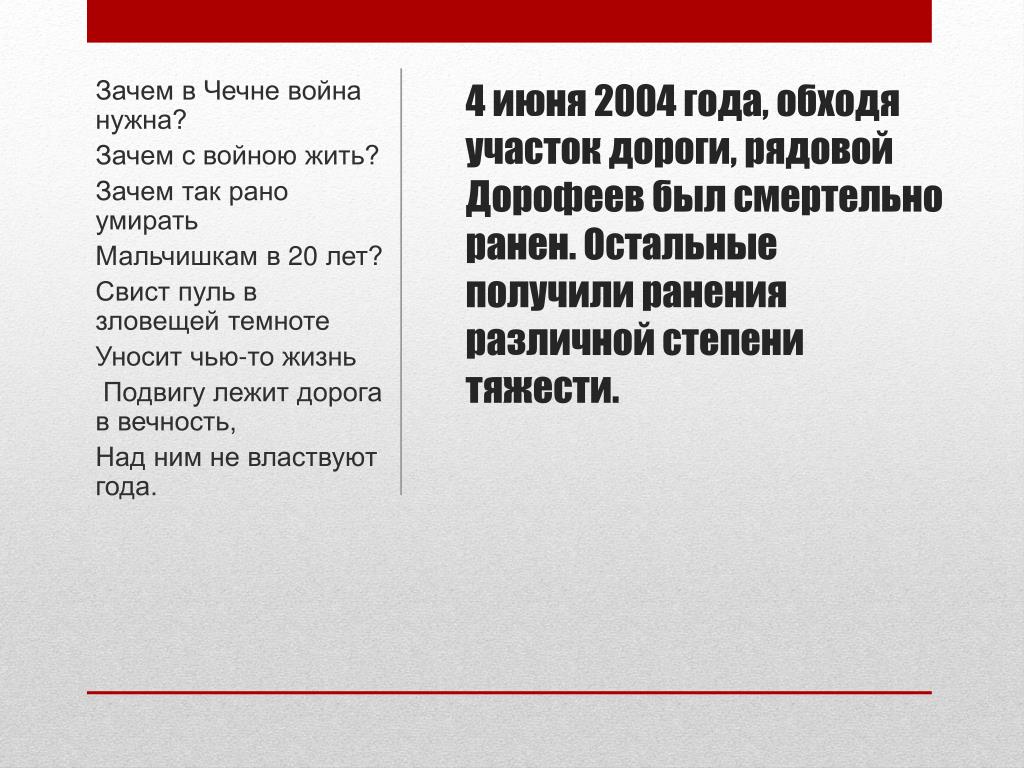 Зачем в Чечне война нужна?

Зачем с войною жить?

Зачем так рано умирать

Мальчишкам в 20 лет?

Свист пуль в зловещей темноте

Уносит чью-то жизнь

Подвигу лежит дорога в вечность,

Над ним не властвуют года.

4 июня 2004 года, обходя участок дороги, рядовой Дорофеев был смертельно ранен. Остальные получили ранения различной степени тяжести.